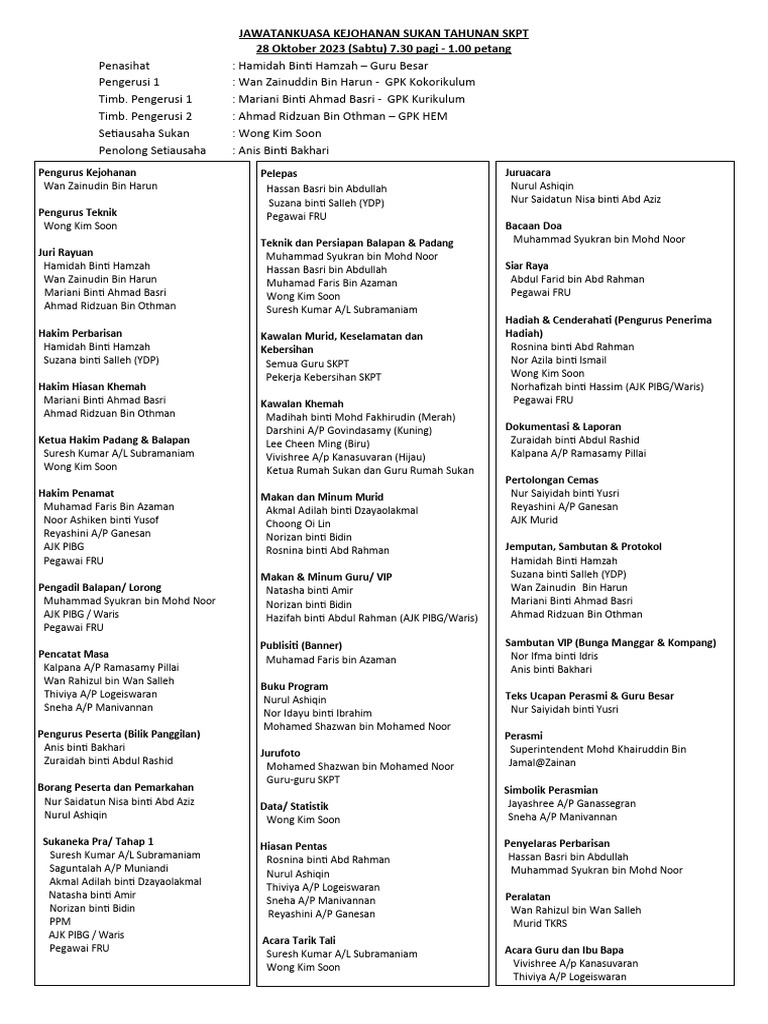 JAWATANKUASA KEJOHANAN SUKAN TAHUNAN SKPT
28 Oktober 2023 (Sabtu) 7.30 pagi - 1.00 petang

Penasihat : Hamidah Binti Hamzah – Guru Besar
Pengerusi 1 : Wan Zainuddin Bin Harun - GPK Kokorikulum
Timb. Pengerusi 1 : Mariani Binti Ahmad Basri - GPK Kurikulum
Timb. Pengerusi 2 : Ahmad Ridzuan Bin Othman – GPK HEM
Setiausaha Sukan : Wong Kim Soon
Penolong Setiausaha : Anis Binti Bakhari

Pengurus Kejohanan
Wan Zainudin Bin Harun

Pengurus Teknik
Wong Kim Soon

Juri Rayuan
Hamidah Binti Hamzah
Wan Zainudin Bin Harun
Mariani Binti Ahmad Basri
Ahmad Ridzuan Bin Othman

Hakim Perbarisan
Hamidah Binti Hamzah
Suzana binti Salleh (YDP)

Hakim Hiasan Khemah
Mariani Binti Ahmad Basri
Ahmad Ridzuan Bin Othman

Ketua Hakim Padang & Balapan
Suresh Kumar A/L Subramaniam
Wong Kim Soon

Hakim Penamat
Muhamad Faris Bin Azaman
Noor Ashiken binti Yusof
Reyashini A/P Ganesan
AJK PIBG
Pegawai FRU

Pengadil Balapan/ Lorong
Muhammad Syukran bin Mohd Noor
AJK PIBG / Waris
Pegawai FRU

Pencatat Masa
Kalpana A/P Ramasamy Pillai
Wan Rahizul bin Wan Salleh
Thiviya A/P Logeiswaran
Sneha A/P Manivannan

Pengurus Peserta (Bilik Panggilan)
Anis binti Bakhari
Zuraidah binti Abdul Rashid

Borang Peserta dan Pemarkahan
Nur Saidatun Nisa binti Abd Aziz
Nurul Ashiqin

Sukaneka Pra/ Tahap 1
Suresh Kumar A/L Subramaniam
Saguntalah A/P Muniandi
Akmal Adilah binti Dzayaolakmal
Natasha binti Amir
Norizan binti Bidin
PPM
AJK PIBG / Waris
Pegawai FRU

Pelepas
Hassan Basri bin Abdullah
Suzana binti Salleh (YDP)
Pegawai FRU

Teknik dan Persiapan Balapan & Padang
Muhammad Syukran bin Mohd Noor
Hassan Basri bin Abdullah
Muhamad Faris Bin Azaman
Wong Kim Soon
Suresh Kumar A/L Subramaniam

Kawalan Murid, Keselamatan dan Kebersihan
Semua Guru SKPT
Pekerja Kebersihan SKPT

Kawalan Khemah
Madihah binti Mohd Fakhirudin (Merah)
Darshini A/P Govindasamy (Kuning)
Lee Cheen Ming (Biru)
Vivishree A/P Kanasuvaran (Hijau)
Ketua Rumah Sukan dan Guru Rumah Sukan

Makan dan Minum Murid
Akmal Adilah binti Dzayaolakmal
Choong Oi Lin
Norizan binti Bidin
Rosnina binti Abd Rahman

Makan & Minum Guru/ VIP
Natasha binti Amir
Norizan binti Bidin
Hazifah binti Abdul Rahman (AJK PIBG/Waris)

Publisiti (Banner)
Muhamad Faris bin Azaman

Buku Program
Nurul Ashiqin
Nor Idayu binti Ibrahim
Mohamed Shazwan bin Mohamed Noor

Jurufoto
Mohamed Shazwan bin Mohamed Noor
Guru-guru SKPT

Data/ Statistik
Wong Kim Soon

Hiasan Pentas
Rosnina binti Abd Rahman
Nurul Ashiqin
Thiviya A/P Logeiswaran
Sneha A/P Manivannan
Reyashini A/P Ganesan

Acara Tarik Tali
Suresh Kumar A/L Subramaniam
Wong Kim Soon

Juruacara
Nurul Ashiqin
Nur Saidatun Nisa binti Abd Aziz

Bacaan Doa
Muhammad Syukran bin Mohd Noor

Siar Raya
Abdul Farid bin Abd Rahman
Pegawai FRU

Hadiah & Cenderahati (Pengurus Penerima Hadiah)
Rosnina binti Abd Rahman
Nor Azila binti Ismail
Wong Kim Soon
Norhafizah binti Hassim (AJK PIBG/Waris)
Pegawai FRU

Dokumentasi & Laporan
Zuraidah binti Abdul Rashid
Kalpana A/P Ramasamy Pillai

Pertolongan Cemas
Nur Saiyidah binti Yusri
Reyashini A/P Ganesan
AJK Murid

Jemputan, Sambutan & Protokol
Hamidah Binti Hamzah
Suzana binti Salleh (YDP)
Wan Zainudin Bin Harun
Mariani Binti Ahmad Basri
Ahmad Ridzuan Bin Othman

Sambutan VIP (Bunga Manggar & Kompang)
Nor Ifma binti Idris
Anis binti Bakhari

Teks Ucapan Perasmi & Guru Besar
Nur Saiyidah binti Yusri

Perasmi
Superintendent Mohd Khairuddin Bin Jamal@Zainan

Simbolik Perasmian
Jayashree A/P Ganassegran
Sneha A/P Manivannan

Penyelaras Perbarisan
Hassan Basri bin Abdullah
Muhammad Syukran bin Mohd Noor

Peralatan
Wan Rahizul bin Wan Salleh
Murid TKRS

Acara Guru dan Ibu Bapa
Vivishree A/p Kanasuvaran
Thiviya A/P Logeiswaran